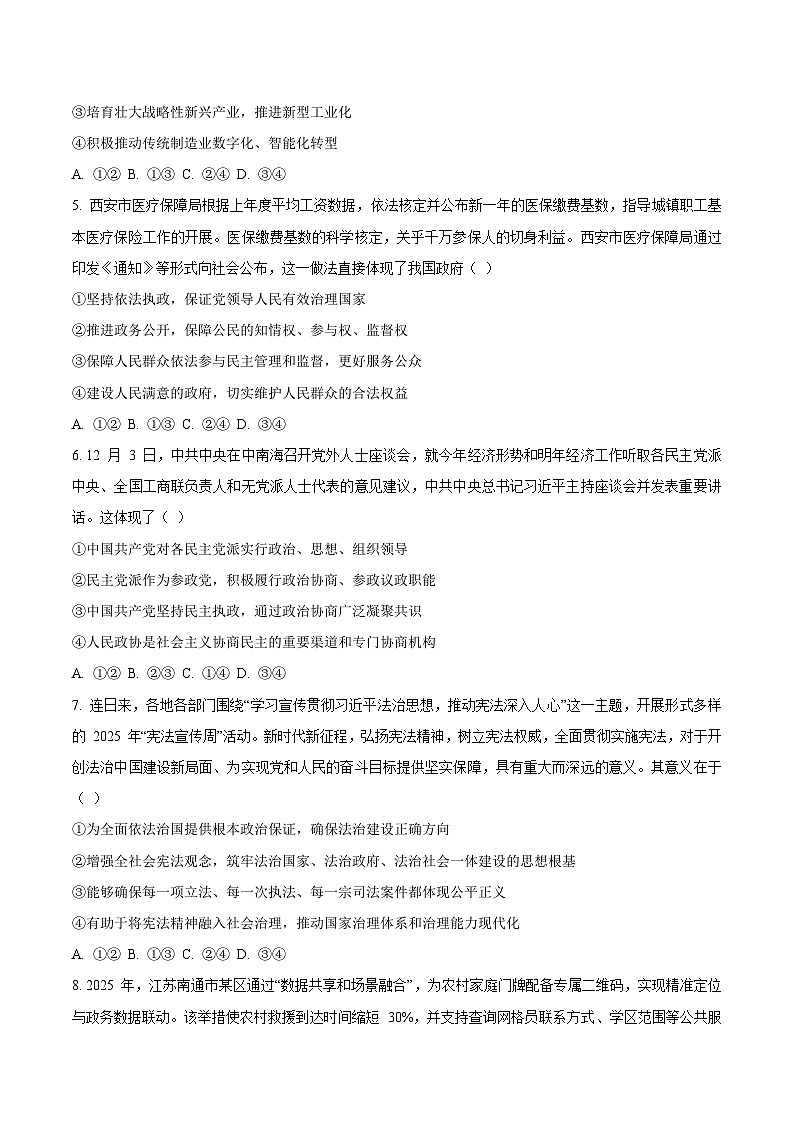 ③培育壮大战略性新兴产业，推进新型工业化

④积极推动传统制造业数字化、智能化转型

A. ①② B. ①③ C. ②④ D. ③④

5. 西安市医疗保障局根据上年度平均工资数据，依法核定并公布新一年的医保缴费基数，指导城镇职工基本医疗保险工作的开展。医保缴费基数的科学核定，关乎千万参保人的切身利益。西安市医疗保障局通过印发《通知》等形式向社会公布，这一做法直接体现了我国政府（ ）

①坚持依法执政，保证党领导人民有效治理国家

②推进政务公开，保障公民的知情权、参与权、监督权

③保障人民群众依法参与民主管理和监督，更好服务公众

④建设人民满意的政府，切实维护人民群众的合法权益

A. ①② B. ①③ C. ②④ D. ③④

6. 12 月 3 日，中共中央在中南海召开党外人士座谈会，就今年经济形势和明年经济工作听取各民主党派中央、全国工商联负责人和无党派人士代表的意见建议，中共中央总书记习近平主持座谈会并发表重要讲话。这体现了（ ）

①中国共产党对各民主党派实行政治、思想、组织领导

②民主党派作为参政党，积极履行政治协商、参政议政职能

③中国共产党坚持民主执政，通过政治协商广泛凝聚共识

④人民政协是社会主义协商民主的重要渠道和专门协商机构

A. ①② B. ②③ C. ①④ D. ③④

7. 连日来，各地各部门围绕“学习宣传贯彻习近平法治思想，推动宪法深入人心”这一主题，开展形式多样的 2025 年“宪法宣传周”活动。新时代新征程，弘扬宪法精神，树立宪法权威，全面贯彻实施宪法，对于开创法治中国建设新局面、为实现党和人民的奋斗目标提供坚实保障，具有重大而深远的意义。其意义在于（ ）

①为全面依法治国提供根本政治保证，确保法治建设正确方向

②增强全社会宪法观念，筑牢法治国家、法治政府、法治社会一体建设的思想根基

③能够确保每一项立法、每一次执法、每一宗司法案件都体现公平正义

④有助于将宪法精神融入社会治理，推动国家治理体系和治理能力现代化

A. ①② B. ①③ C. ②④ D. ③④

8. 2025 年，江苏南通市某区通过“数据共享和场景融合”，为农村家庭门牌配备专属二维码，实现精准定位与政务数据联动。该举措使农村救援到达时间缩短 30%，并支持查询网格员联系方式、学区范围等公共服